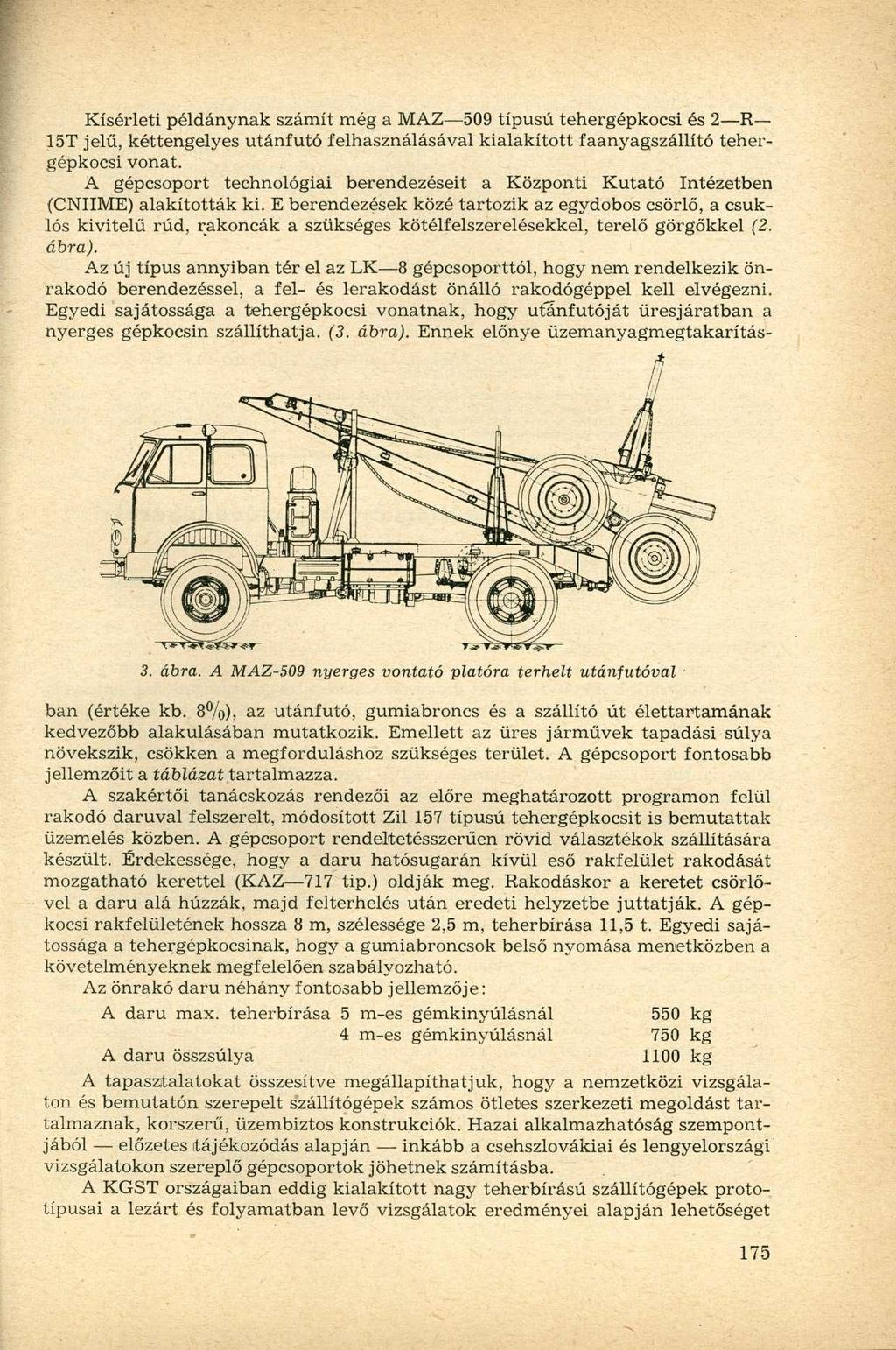 Kísérleti példánynak számít még a MAZ—509 típusú tehergépkocsi és 2—R—15T jelű, kéttengelyes utánfutó felhasználásával kialakított faanyagszállító tehergépkocsi vonat.

A gépcsoport technológiai berendezéseit a Központi Kutató Intézetben (CNIIME) alakították ki. E berendezések közé tartozik az egydobos csörlő, a csuklós kivitelű rúd, rakoncák a szükséges kötélfelszerelésekkel, terelő görgőkkel (2. ábra).

Az új típus annyiban tér el az LK—8 gépcsoporttól, hogy nem rendelkezik önrakodó berendezéssel, a fel- és lerakodást önálló rakodógéppel kell elvégezni. Egyedi sajátossága a tehergépkocsi vonatnak, hogy utánfutóját üresjáratban a nyerges gépkocsin szállíthatja. (3. ábra). Ennek előnye üzemanyagmegtakarítás-

3. ábra. A MAZ-509 nyerges vontató platóra terhelt utánfutóval

ban (értéke kb. $8\%$), az utánfutó, gumiabroncs és a szállító út élettartamának kedvezőbb alakulásában mutatkozik. Emellett az üres járművek tapadási súlya növekszik, csökken a megforduláshoz szükséges terület. A gépcsoport fontosabb jellemzőit a táblázat tartalmazza.

A szakértői tanácskozás rendezői az előre meghatározott programon felül rakodó daruval felszerelt, módosított Zil 157 típusú tehergépkocsit is bemutattak üzemelés közben. A gépcsoport rendeltetésszerűen rövid választékok szállítására készült. Érdekessége, hogy a daru hatósugarán kívül eső rakfelület rakodását mozgatható kerettel (KAZ—717 tip.) oldják meg. Rakodáskor a keretet csörlővel a daru alá húzzák, majd felterhelés után eredeti helyzetbe juttatják. A gépkocsi rakfelületének hossza 8 m, szélessége 2,5 m, teherbírása 11,5 t. Egyedi sajátossága a tehergépkocsinak, hogy a gumiabroncsok belső nyomása menetközben a követelményeknek megfelelően szabályozható.

Az önrakó daru néhány fontosabb jellemzője:

A daru max. teherbírása 5 m-es gémkinyúlásnál 550 kg
4 m-es gémkinyúlásnál 750 kg
A daru összsúlya 1100 kg

A tapasztalatokat összesítve megállapíthatjuk, hogy a nemzetközi vizsgálaton és bemutatón szerepelt szállítógépek számos ötletes szerkezeti megoldást tartalmaznak, korszerű, üzembiztos konstrukciók. Hazai alkalmazhatóság szempontjából — előzetes tájékozódás alapján — inkább a csehszlovákiai és lengyelországi vizsgálatokon szereplő gépcsoportok jöhetnek számításba.

A KGST országaiban eddig kialakított nagy teherbírású szállítógépek prototípusai a lezárt és folyamatban levő vizsgálatok eredményei alapján lehetőséget

175